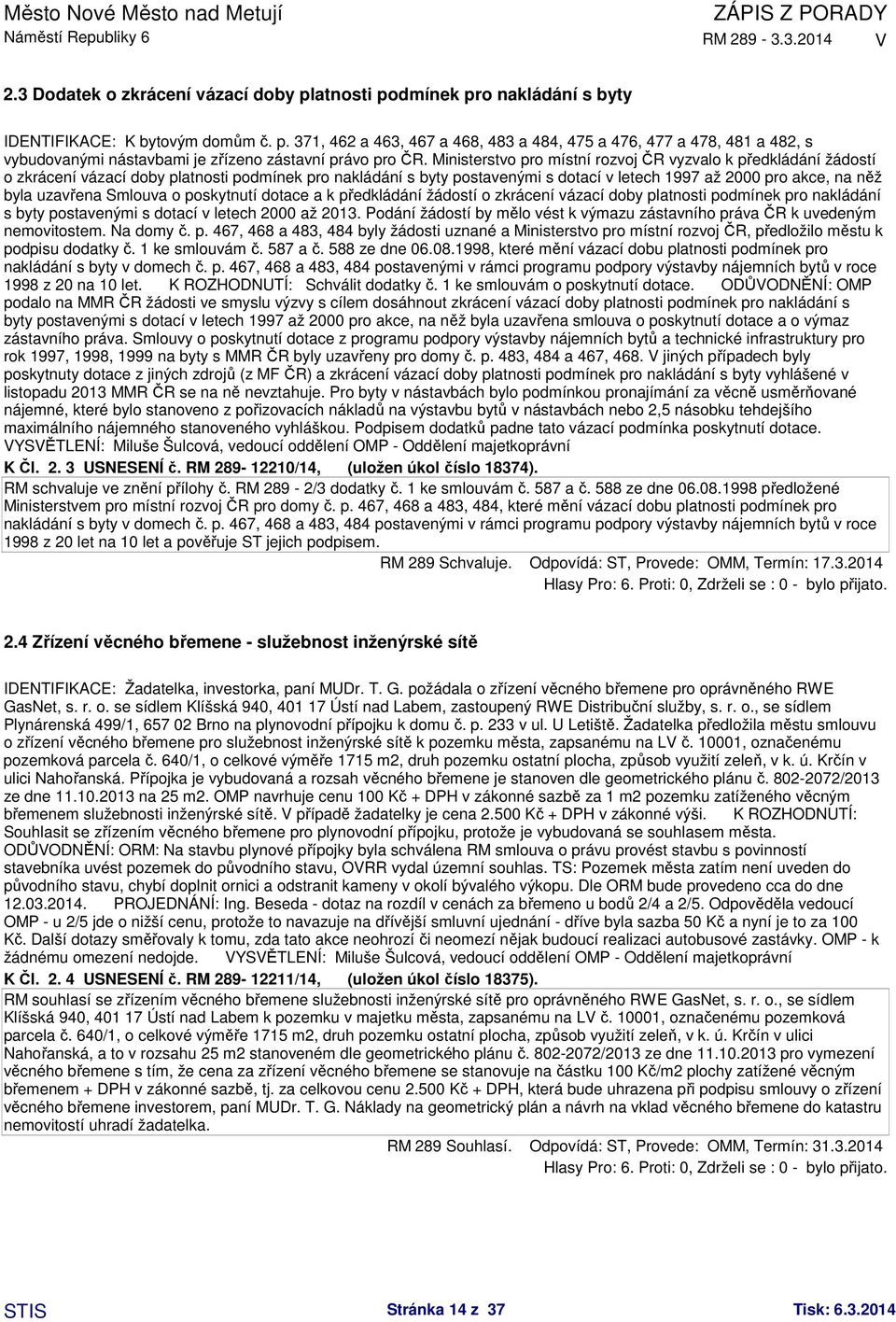 Město Nové Město nad Metují
Náměstí Republiky 6

ZÁPIS Z PORADY
RM 289 - 3.3.2014 V

2.3 Dodatek o zkrácení vázací doby platnosti podmínek pro nakládání s byty

IDENTIFIKACE: K bytovým domům č. p. 371, 462 a 463, 467 a 468, 483 a 484, 475 a 476, 477 a 478, 481 a 482, s vybudovanými nástavbami je zřízeno zástavní právo pro ČR. Ministerstvo pro místní rozvoj ČR vyzvalo k předkládání žádostí o zkrácení vázací doby platnosti podmínek pro nakládání s byty postavenými s dotací v letech 1997 až 2000 pro akce, na něž byla uzavřena Smlouva o poskytnutí dotace a k předkládání žádostí o zkrácení vázací doby platnosti podmínek pro nakládání s byty postavenými s dotací v letech 2000 až 2013. Podání žádostí by mělo vést k výmazu zástavního práva ČR k uvedeným nemovitostem. Na domy č. p. 467, 468 a 483, 484 byly žádosti uznané a Ministerstvo pro místní rozvoj ČR, předložilo městu k podpisu dodatky č. 1 ke smlouvám č. 587 a č. 588 ze dne 06.08.1998, které mění vázací dobu platnosti podmínek pro nakládání s byty v domech č. p. 467, 468 a 483, 484 postavenými v rámci programu podpory výstavby nájemních bytů v roce 1998 z 20 na 10 let. K ROZHODNUTÍ: Schválit dodatky č. 1 ke smlouvám o poskytnutí dotace. ODŮVODNĚNÍ: OMP podalo na MMR ČR žádosti ve smyslu výzvy s cílem dosáhnout zkrácení vázací doby platnosti podmínek pro nakládání s byty postavenými s dotací v letech 1997 až 2000 pro akce, na něž byla uzavřena smlouva o poskytnutí dotace a o výmaz zástavního práva. Smlouvy o poskytnutí dotace z programu podpory výstavby nájemních bytů a technické infrastruktury pro rok 1997, 1998, 1999 na byty s MMR ČR byly uzavřeny pro domy č. p. 483, 484 a 467, 468. V jiných případech byly poskytnuty dotace z jiných zdrojů (z MF ČR) a zkrácení vázací doby platnosti podmínek pro nakládání s byty vyhlášené v listopadu 2013 MMR ČR se na ně nevztahuje. Pro byty v nástavbách bylo podmínkou pronajímání za věcně usměrňované nájemné, které bylo stanoveno z pořizovacích nákladů na výstavbu bytů v nástavbách nebo 2,5 násobku tehdejšího maximálního nájemného stanoveného vyhláškou. Podpisem dodatků padne tato vázací podmínka poskytnutí dotace. VYSVĚTLENÍ: Miluše Šulcová, vedoucí oddělení OMP - Oddělení majetkoprávní
K Čl. 2. 3 USNESENÍ č. RM 289- 12210/14, (uložen úkol číslo 18374).
RM schvaluje ve znění přílohy č. RM 289 - 2/3 dodatky č. 1 ke smlouvám č. 587 a č. 588 ze dne 06.08.1998 předložené Ministerstvem pro místní rozvoj ČR pro domy č. p. 467, 468 a 483, 484, které mění vázací dobu platnosti podmínek pro nakládání s byty v domech č. p. 467, 468 a 483, 484 postavenými v rámci programu podpory výstavby nájemních bytů v roce 1998 z 20 let na 10 let a pověřuje ST jejich podpisem.
RM 289 Schvaluje. Odpovídá: ST, Provede: OMM, Termín: 17.3.2014
Hlasy Pro: 6. Proti: 0, Zdrželi se : 0 - bylo přijato.

2.4 Zřízení věcného břemene - služebnost inženýrské sítě

IDENTIFIKACE: Žadatelka, investorka, paní MUDr. T. G. požádala o zřízení věcného břemene pro oprávněného RWE GasNet, s. r. o. se sídlem Klíšská 940, 401 17 Ústí nad Labem, zastoupený RWE Distribuční služby, s. r. o., se sídlem Plynárenská 499/1, 657 02 Brno na plynovodní přípojku k domu č. p. 233 v ul. U Letiště. Žadatelka předložila městu smlouvu o zřízení věcného břemene pro služebnost inženýrské sítě k pozemku města, zapsanému na LV č. 10001, označenému pozemková parcela č. 640/1, o celkové výměře 1715 m2, druh pozemku ostatní plocha, způsob využití zeleň, v k. ú. Krčín v ulici Nahořanská. Přípojka je vybudovaná a rozsah věcného břemene je stanoven dle geometrického plánu č. 802-2072/2013 ze dne 11.10.2013 na 25 m2. OMP navrhuje cenu 100 Kč + DPH v zákonné sazbě za 1 m2 pozemku zatíženého věcným břemenem služebnosti inženýrské sítě. V případě žadatelky je cena 2.500 Kč + DPH v zákonné výši. K ROZHODNUTÍ: Souhlasit se zřízením věcného břemene pro plynovodní přípojku, protože je vybudovaná se souhlasem města. ODŮVODNĚNÍ: ORM: Na stavbu plynové přípojky byla schválena RM smlouva o právu provést stavbu s povinností stavebníka uvést pozemek do původního stavu, OVRR vydal územní souhlas. TS: Pozemek města zatím není uveden do původního stavu, chybí doplnit ornici a odstranit kameny v okolí bývalého výkopu. Dle ORM bude provedeno cca do 12.03.2014. PROJEDNÁNÍ: Ing. Beseda - dotaz na rozdíl v cenách za břemeno u bodů 2/4 a 2/5. Odpověděla vedoucí OMP - u 2/5 jde o nižší cenu, protože to navazuje na dřívější smluvní ujednání - dříve byla sazba 50 Kč a nyní je to za 100 Kč. Další dotazy směřovaly k tomu, zda tato akce neohrozí či neomezí nějak budoucí realizaci autobusové zastávky. OMP - k žádnému omezení nedojde. VYSVĚTLENÍ: Miluše Šulcová, vedoucí oddělení OMP - Oddělení majetkoprávní
K Čl. 2. 4 USNESENÍ č. RM 289- 12211/14, (uložen úkol číslo 18375).
RM souhlasí se zřízením věcného břemene služebnosti inženýrské sítě pro oprávněného RWE GasNet, s. r. o., se sídlem Klíšská 940, 401 17 Ústí nad Labem k pozemku v majetku města, zapsanému na LV č. 10001, označenému pozemková parcela č. 640/1, o celkové výměře 1715 m2, druh pozemku ostatní plocha, způsob využití zeleň, v k. ú. Krčín v ulici Nahořanská, a to v rozsahu 25 m2 stanoveném dle geometrického plánu č. 802-2072/2013 ze dne 11.10.2013 pro vymezení věcného břemene s tím, že cena za zřízení věcného břemene se stanovuje na částku 100 Kč/m2 plochy zatížené věcným břemenem + DPH v zákonné sazbě, tj. za celkovou cenu 2.500 Kč + DPH, která bude uhrazena při podpisu smlouvy o zřízení věcného břemene investorem, paní MUDr. T. G. Náklady na geometrický plán a návrh na vklad věcného břemene do katastru nemovitostí uhradí žadatelka.
RM 289 Souhlasí. Odpovídá: ST, Provede: OMM, Termín: 31.3.2014
Hlasy Pro: 6. Proti: 0, Zdrželi se : 0 - bylo přijato.

STIS Stránka 14 z 37 Tisk: 6.3.2014